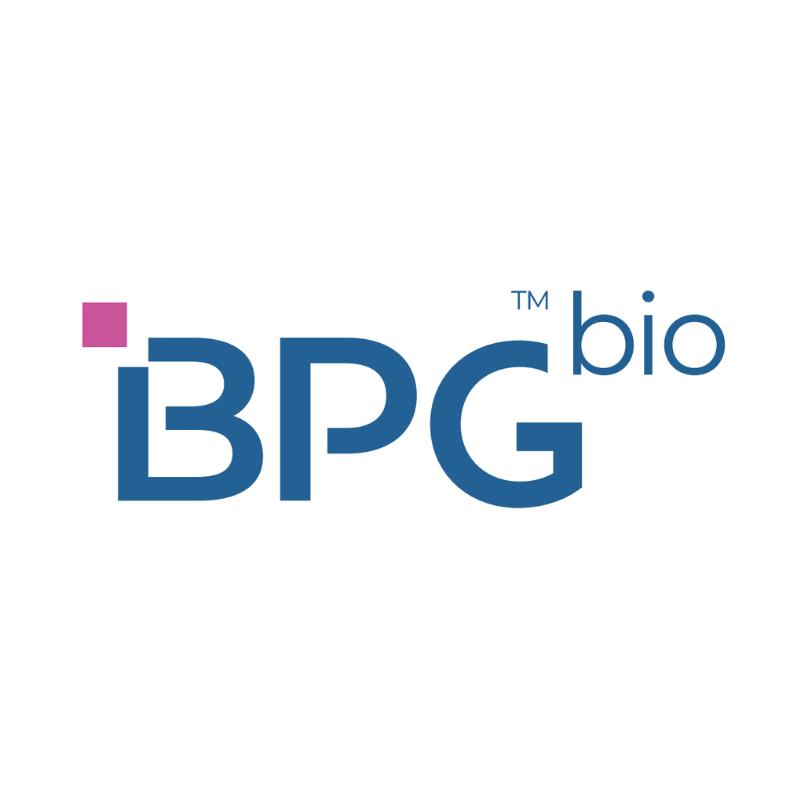 BPG™ bio